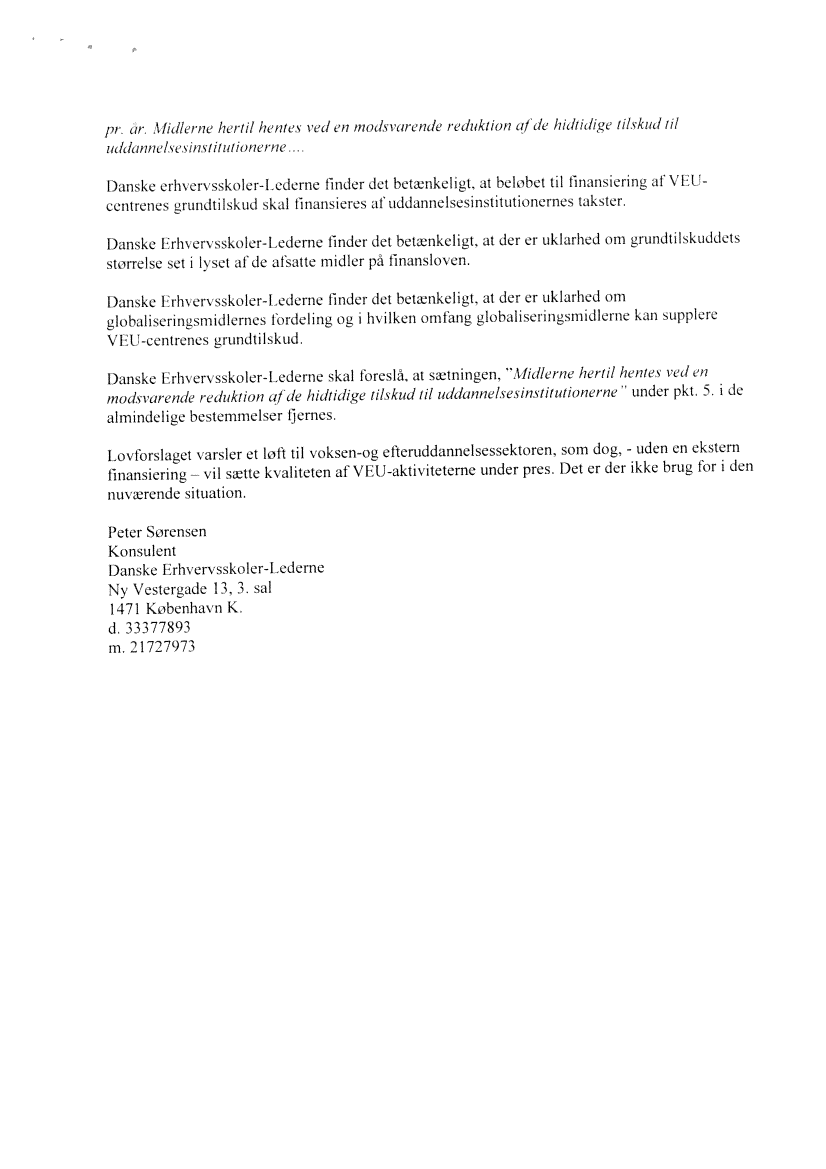 pr. år. Midlerne hertil hentes ved en modsvarende reduktion af de hidtidige tilskud til uddannelsesinstitutionerne….

Danske erhvervsskoler-Lederne finder det betænkeligt, at beløbet til finansiering af VEU-centrenes grundtilskud skal finansieres af uddannelsesinstitutionernes takster.

Danske Erhvervsskoler-Lederne finder det betænkeligt, at der er uklarhed om grundtilskuddets størrelse set i lyset af de afsatte midler på finansloven.

Danske Erhvervsskoler-Lederne finder det betænkeligt, at der er uklarhed om globaliseringsmidlernes fordeling og i hvilken omfang globaliseringsmidlerne kan supplere VEU-centrenes grundtilskud.

Danske Erhvervsskoler-Lederne skal foreslå, at sætningen, "Midlerne hertil hentes ved en modsvarende reduktion af de hidtidige tilskud til uddannelsesinstitutionerne" under pkt. 5. i de almindelige bestemmelser fjernes.

Lovforslaget varsler et løft til voksen-og efteruddannelsessektoren, som dog, - uden en ekstern finansiering – vil sætte kvaliteten af VEU-aktiviteterne under pres. Det er der ikke brug for i den nuværende situation.

Peter Sørensen
Konsulent
Danske Erhvervsskoler-Lederne
Ny Vestergade 13, 3. sal
1471 København K.
d. 33377893
m. 21727973